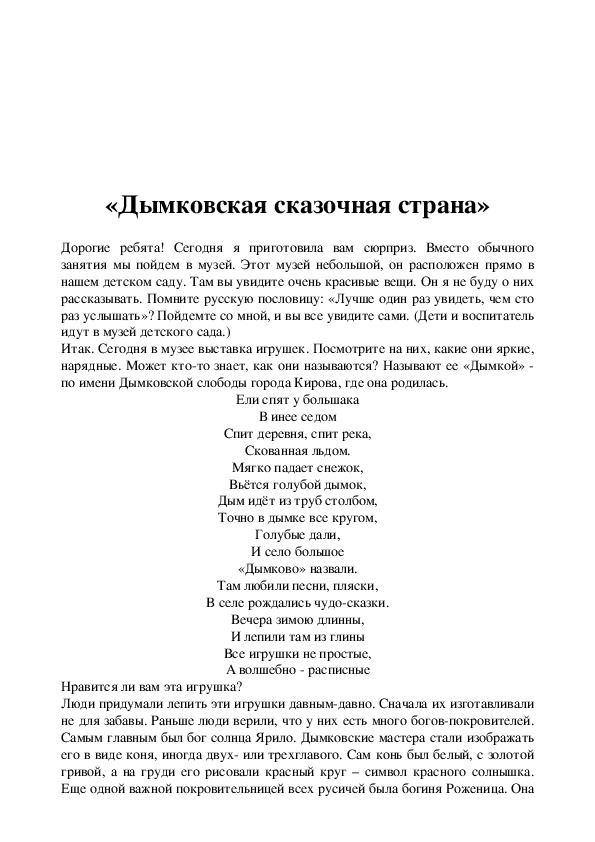 «Дымковская сказочная страна»

Дорогие ребята! Сегодня я приготовила вам сюрприз. Вместо обычного занятия мы пойдем в музей. Этот музей небольшой, он расположен прямо в нашем детском саду. Там вы увидите очень красивые вещи. Он я не буду о них рассказывать. Помните русскую пословицу: «Лучше один раз увидеть, чем сто раз услышать»? Пойдемте со мной, и вы все увидите сами. (Дети и воспитатель идут в музей детского сада.)
Итак. Сегодня в музее выставка игрушек. Посмотрите на них, какие они яркие, нарядные. Может кто-то знает, как они называются? Называют ее «Дымкой» - по имени Дымковской слободы города Кирова, где она родилась.

Ели спят у большака
В инее седом
Спит деревня, спит река,
Скованная льдом.
Мягко падает снежок,
Вьётся голубой дымок,
Дым идёт из труб столбом,
Точно в дымке все кругом,
Голубые дали,
И село большое
«Дымково» назвали.
Там любили песни, пляски,
В селе рождались чудо-сказки.
Вечера зимою длинны,
И лепили там из глины
Все игрушки не простые,
А волшебно - расписные

Нравится ли вам эта игрушка?
Люди придумали лепить эти игрушки давным-давно. Сначала их изготавливали не для забавы. Раньше люди верили, что у них есть много богов-покровителей. Самым главным был бог солнца Ярило. Дымковские мастера стали изображать его в виде коня, иногда двух- или трехглавого. Сам конь был белый, с золотой гривой, а на груди его рисовали красный круг – символ красного солнышка. Еще одной важной покровительницей всех русичей была богиня Роженица. Она